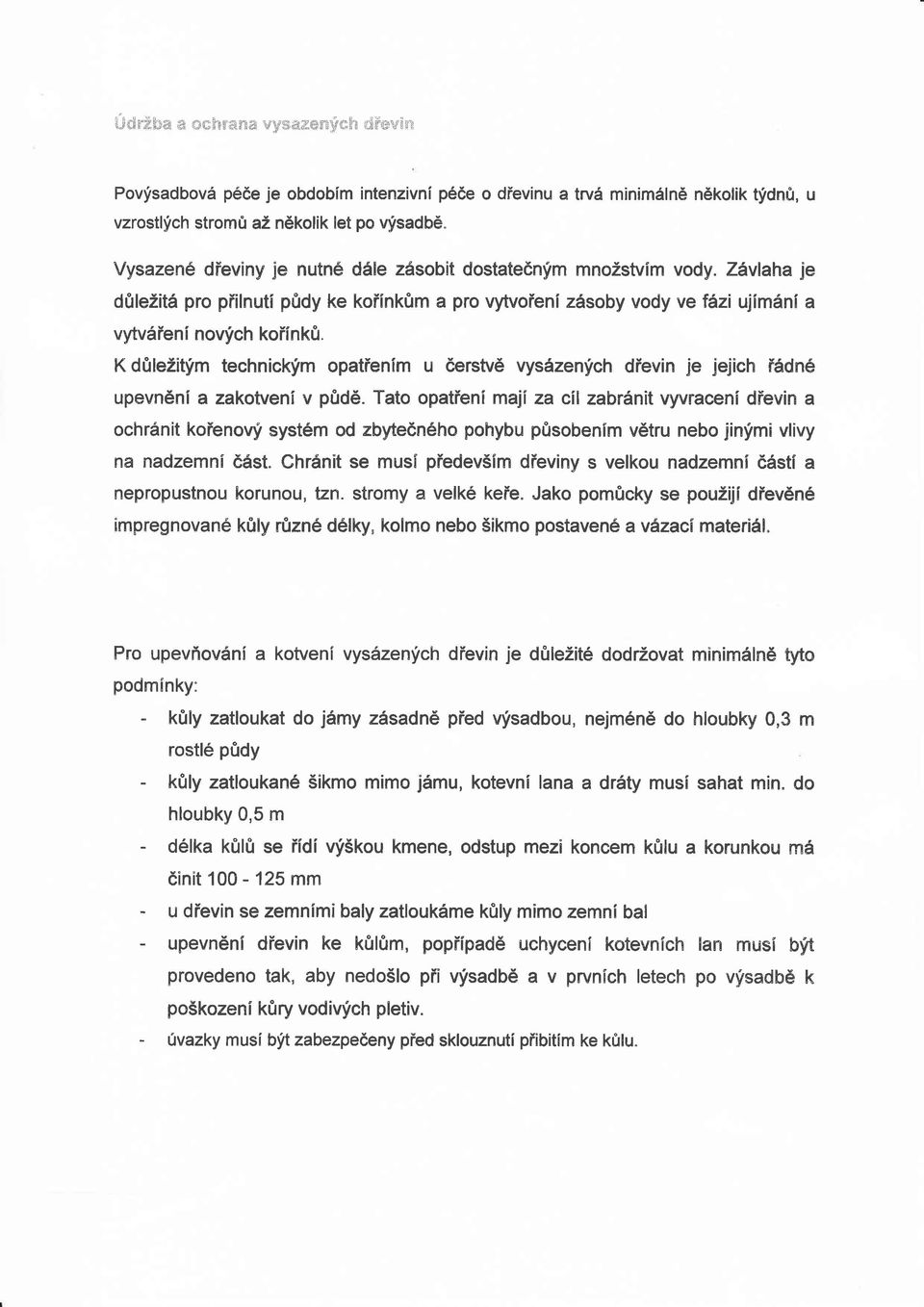 Údržba a ochrana vysazených dřevin

Povýsadbová péče je obdobím intenzivní péče o dřevinu a trvá minimálně několik týdnů, u vzrostlých stromů až několik let po výsadbě.

Vysazené dřeviny je nutné dále zásobit dostatečným množstvím vody. Závlaha je důležitá pro přilnutí půdy ke kořínkům a pro vytvoření zásoby vody ve fázi ujímání a vytváření nových kořínků.

K důležitým technickým opatřením u čerstvě vysázených dřevin je jejich řádné upevnění a zakotvení v půdě. Tato opatření mají za cíl zabránit vyvracení dřevin a ochránit kořenový systém od zbytečného pohybu působením větru nebo jinými vlivy na nadzemní část. Chránit se musí především dřeviny s velkou nadzemní částí a nepropustnou korunou, tzn. stromy a velké keře. Jako pomůcky se použijí dřevěné impregnované kůly různé délky, kolmo nebo šikmo postavené a vázací materiál.

Pro upevňování a kotvení vysázených dřevin je důležité dodržovat minimálně tyto podmínky:
- kůly zatloukat do jámy zásadně před výsadbou, nejméně do hloubky 0,3 m rostlé půdy
- kůly zatloukané šikmo mimo jámu, kotevní lana a dráty musí sahat min. do hloubky 0,5 m
- délka kůlů se řídí výškou kmene, odstup mezi koncem kůlu a korunkou má činit 100 - 125 mm
- u dřevin se zemními baly zatloukáme kůly mimo zemní bal
- upevnění dřevin ke kůlům, popřípadě uchycení kotevních lan musí být provedeno tak, aby nedošlo při výsadbě a v prvních letech po výsadbě k poškození kůry vodivých pletiv.
- úvazky musí být zabezpečeny před sklouznutí přibitím ke kůlu.